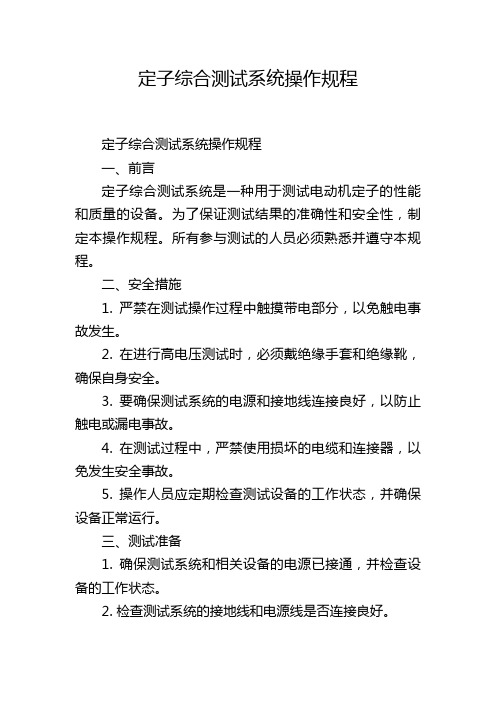 定子综合测试系统操作规程

定子综合测试系统操作规程

一、前言

定子综合测试系统是一种用于测试电动机定子的性能和质量的设备。为了保证测试结果的准确性和安全性，制定本操作规程。所有参与测试的人员必须熟悉并遵守本规程。

二、安全措施

1. 严禁在测试操作过程中触摸带电部分，以免触电事故发生。

2. 在进行高电压测试时，必须戴绝缘手套和绝缘靴，确保自身安全。

3. 要确保测试系统的电源和接地线连接良好，以防止触电或漏电事故。

4. 在测试过程中，严禁使用损坏的电缆和连接器，以免发生安全事故。

5. 操作人员应定期检查测试设备的工作状态，并确保设备正常运行。

三、测试准备

1. 确保测试系统和相关设备的电源已接通，并检查设备的工作状态。

2. 检查测试系统的接地线和电源线是否连接良好。